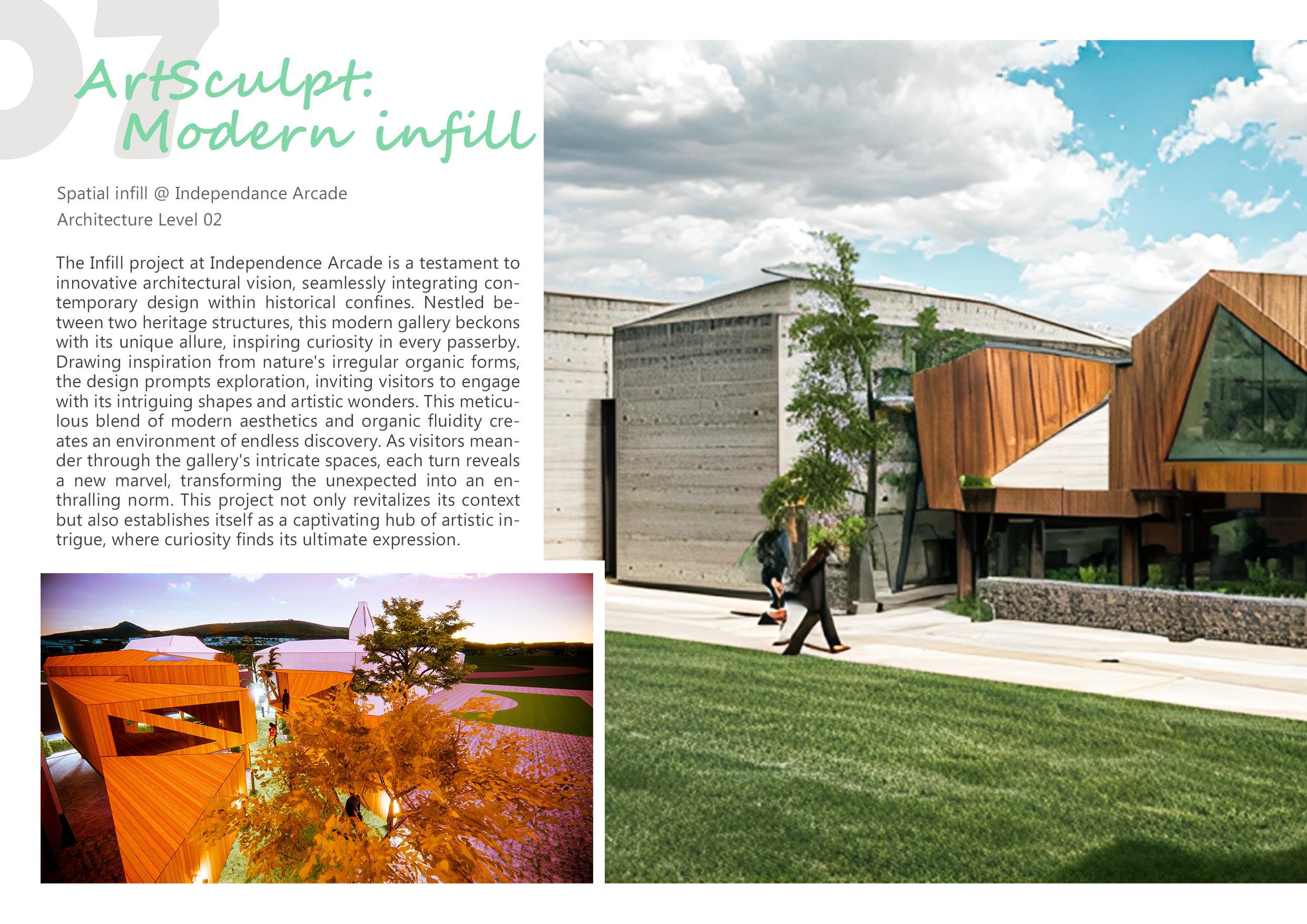 07

ArtSculpt:
Modern infill

Spatial infill @ Independance Arcade
Architecture Level 02

The Infill project at Independence Arcade is a testament to innovative architectural vision, seamlessly integrating contemporary design within historical confines. Nestled between two heritage structures, this modern gallery beckons with its unique allure, inspiring curiosity in every passerby. Drawing inspiration from nature's irregular organic forms, the design prompts exploration, inviting visitors to engage with its intriguing shapes and artistic wonders. This meticulous blend of modern aesthetics and organic fluidity creates an environment of endless discovery. As visitors meander through the gallery's intricate spaces, each turn reveals a new marvel, transforming the unexpected into an enthralling norm. This project not only revitalizes its context but also establishes itself as a captivating hub of artistic intrigue, where curiosity finds its ultimate expression.